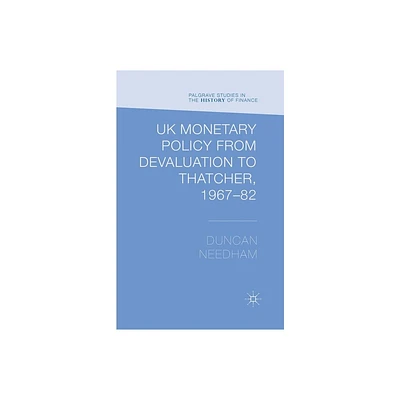 PALGRAVE STUDIES IN THE HISTORY OF FINANCE

UK MONETARY POLICY FROM DEVALUATION TO THATCHER, 1967–82

DUNCAN NEEDHAM